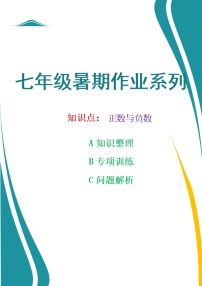 七年级暑期作业系列

知识点： 正数与负数

A 知识整理

B 专项训练

C 问题解析